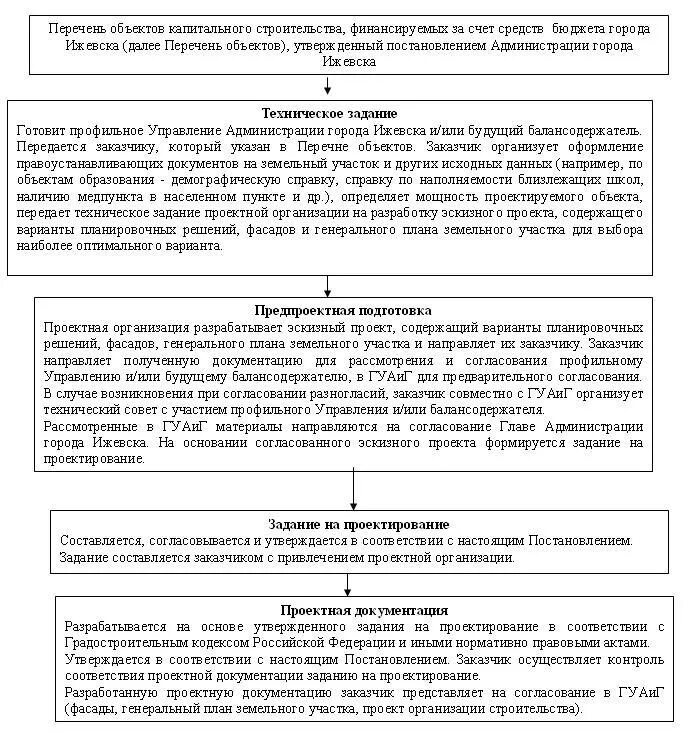 Перечень объектов капитального строительства, финансируемых за счет средств бюджета города Ижевска (далее Перечень объектов), утвержденный постановлением Администрации города Ижевска

**Техническое задание**
Готовит профильное Управление Администрации города Ижевска и/или будущий балансодержатель. Передается заказчику, который указан в Перечне объектов. Заказчик организует оформление правоустанавливающих документов на земельный участок и других исходных данных (например, по объектам образования - демографическую справку, справку по наполняемости близлежащих школ, наличию медпункта в населенном пункте и др.), определяет мощность проектируемого объекта, передает техническое задание проектной организации на разработку эскизного проекта, содержащего варианты планировочных решений, фасадов и генерального плана земельного участка для выбора наиболее оптимального варианта.

**Предпроектная подготовка**
Проектная организация разрабатывает эскизный проект, содержащий варианты планировочных решений, фасадов, генерального плана земельного участка и направляет их заказчику. Заказчик направляет полученную документацию для рассмотрения и согласования профильному Управлению и/или будущему балансодержателю, в ГУАиГ для предварительного согласования.
В случае возникновения при согласовании разногласий, заказчик совместно с ГУАиГ организует технический совет с участием профильного Управления и/или балансодержателя.
Рассмотренные в ГУАиГ материалы направляются на согласование Главе Администрации города Ижевска. На основании согласованного эскизного проекта формируется задание на проектирование.

**Задание на проектирование**
Составляется, согласовывается и утверждается в соответствии с настоящим Постановлением.
Задание составляется заказчиком с привлечением проектной организации.

**Проектная документация**
Разрабатывается на основе утвержденного задания на проектирование в соответствии с Градостроительным кодексом Российской Федерации и иными нормативно правовыми актами.
Утверждается в соответствии с настоящим Постановлением. Заказчик осуществляет контроль соответствия проектной документации заданию на проектирование.
Разработанную проектную документацию заказчик представляет на согласование в ГУАиГ (фасады, генеральный план земельного участка, проект организации строительства).